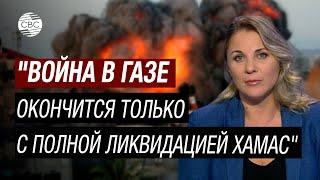 CBC

"ВОЙНА В ГАЗЕ ОКОНЧИТСЯ ТОЛЬКО С ПОЛНОЙ ЛИКВИДАЦИЕЙ ХАМАС"